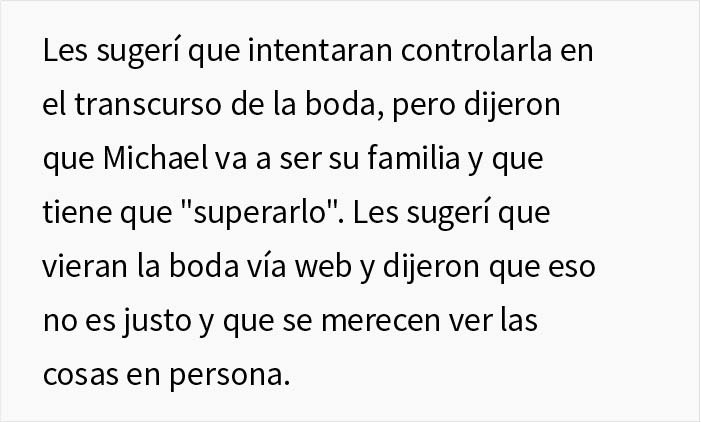 Les sugerí que intentaran controlarla en el transcurso de la boda, pero dijeron que Michael va a ser su familia y que tiene que "superarlo". Les sugerí que vieran la boda vía web y dijeron que eso no es justo y que se merecen ver las cosas en persona.